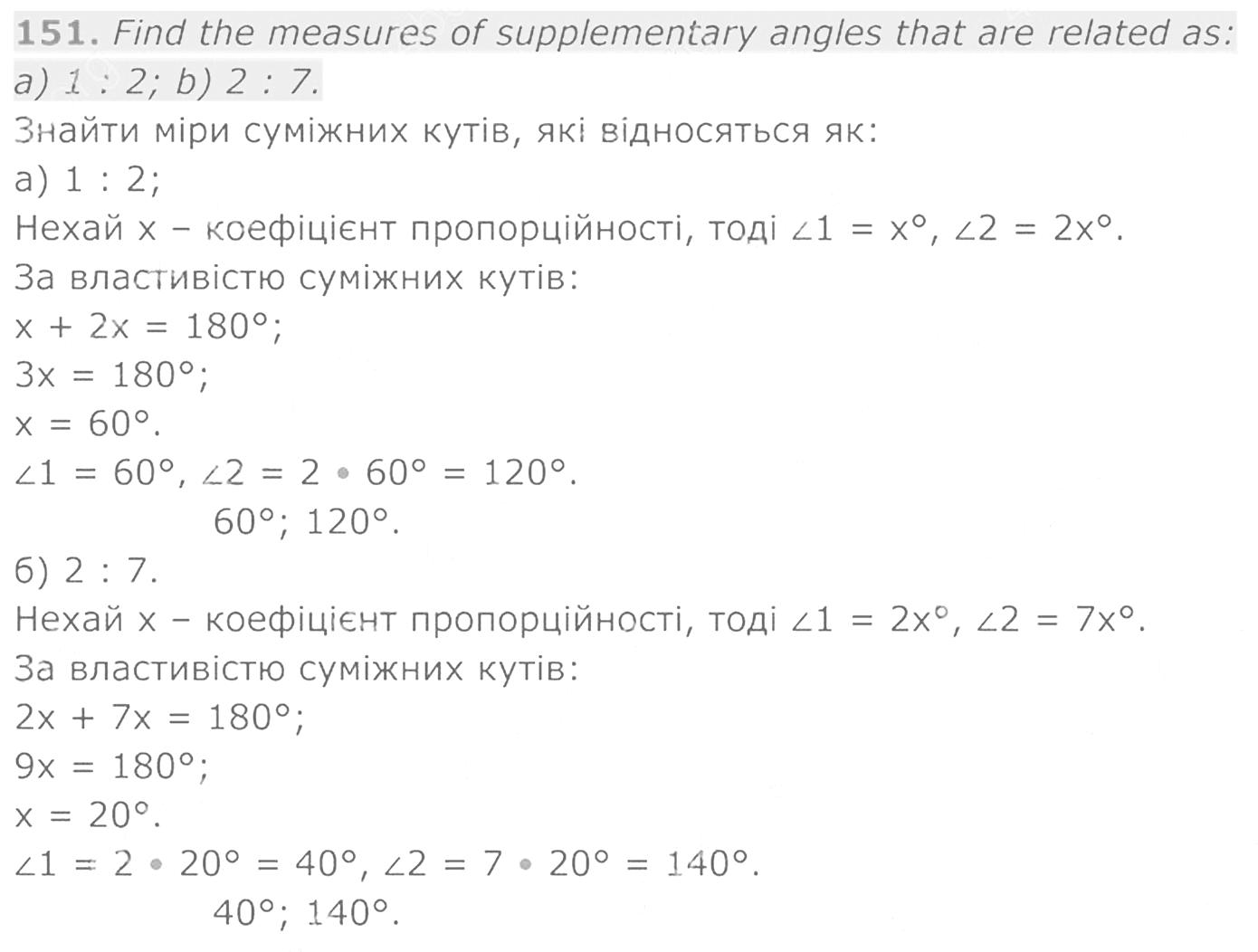 151. Find the measures of supplementary angles that are related as: a) 1 : 2; b) 2 : 7.

Знайти міри суміжних кутів, які відносяться як:

а) 1 : 2;

Нехай x – коефіцієнт пропорційності, тоді $\angle 1 = x°$, $\angle 2 = 2x°$.

За властивістю суміжних кутів:

$x + 2x = 180°$;

$3x = 180°$;

$x = 60°$.

$\angle 1 = 60°$, $\angle 2 = 2 \cdot 60° = 120°$.

60°; 120°.

б) 2 : 7.

Нехай x – коефіцієнт пропорційності, тоді $\angle 1 = 2x°$, $\angle 2 = 7x°$.

За властивістю суміжних кутів:

$2x + 7x = 180°$;

$9x = 180°$;

$x = 20°$.

$\angle 1 = 2 \cdot 20° = 40°$, $\angle 2 = 7 \cdot 20° = 140°$.

40°; 140°.